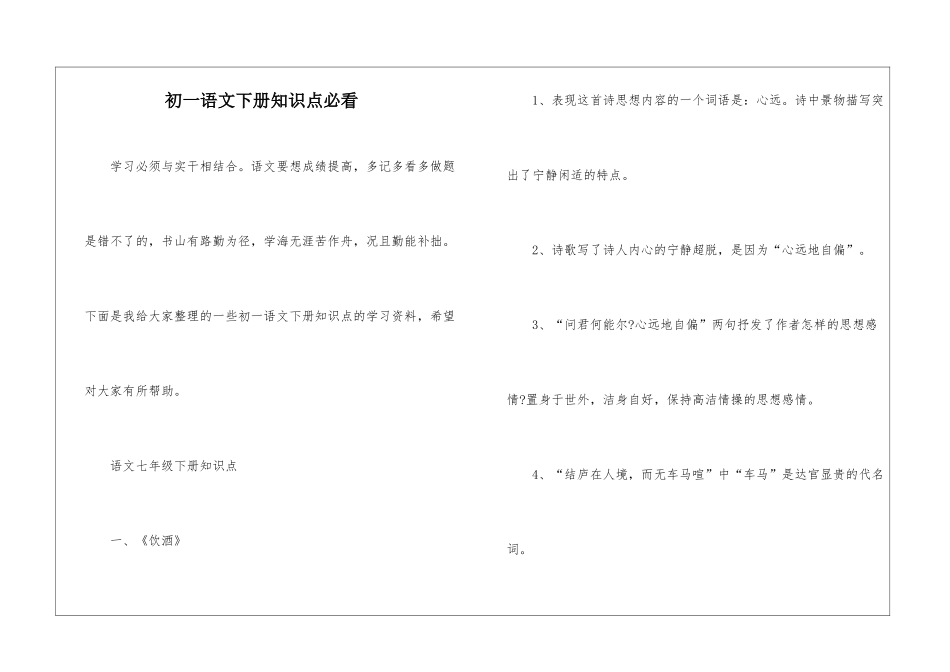 初一语文下册知识点必看

学习必须与实干相结合。语文要想成绩提高，多记多看多做题是错不了的，书山有路勤为径，学海无涯苦作舟，况且勤能补拙。下面是我给大家整理的一些初一语文下册知识点的学习资料，希望对大家有所帮助。

语文七年级下册知识点

一、《饮酒》

1、表现这首诗思想内容的一个词语是：心远。诗中景物描写突出了宁静闲适的特点。

2、诗歌写了诗人内心的宁静超脱，是因为“心远地自偏”。

3、“问君何能尔?心远地自偏”两句抒发了作者怎样的思想感情?置身于世外，洁身自好，保持高洁情操的思想感情。

4、“结庐在人境，而无车马喧”中“车马”是达官显贵的代名词。